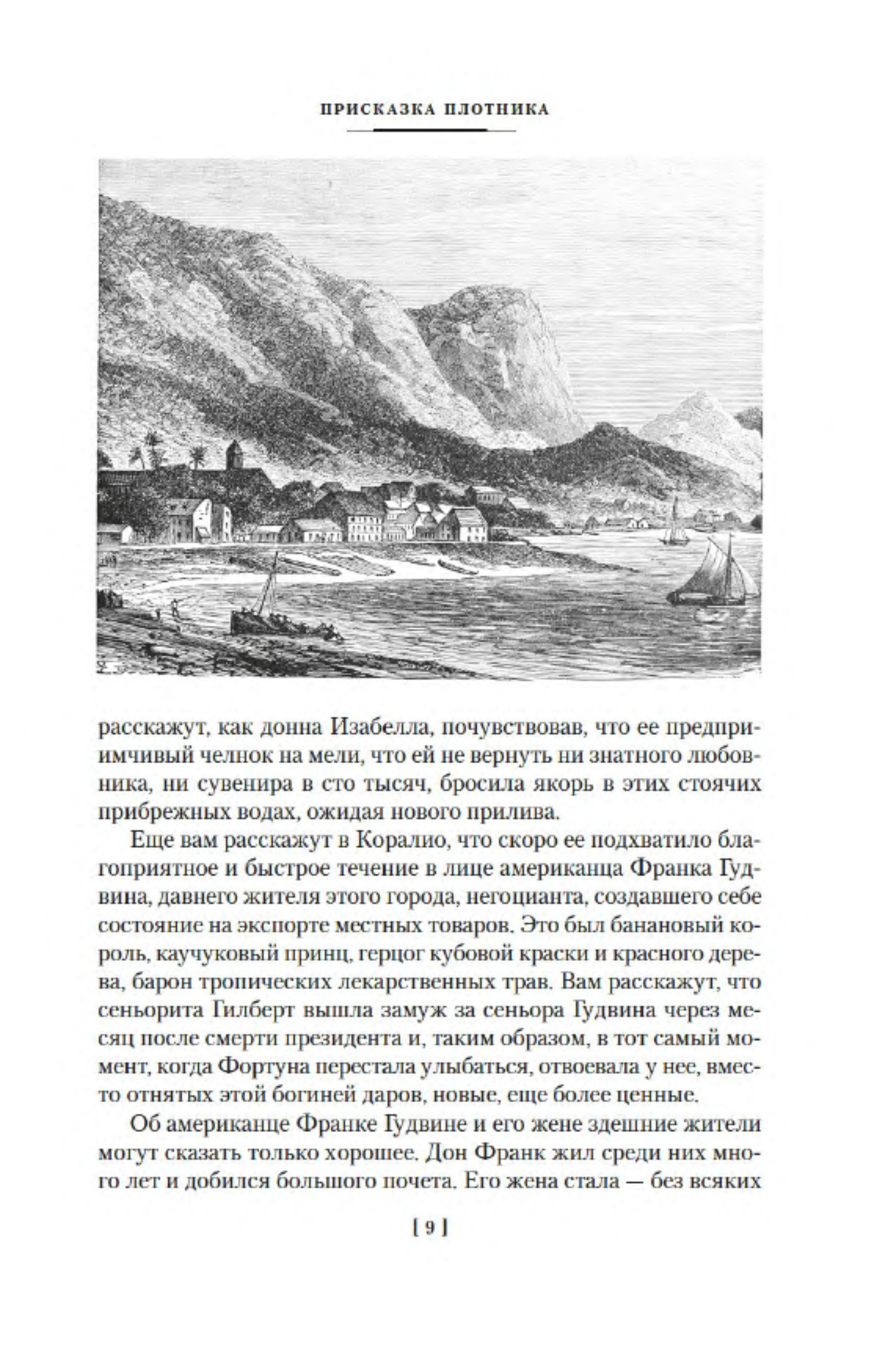 ПРИСКАЗКА ПЛОТНИКА

расскажут, как донна Изабелла, почувствовав, что ее предприимчивый челнок на мели, что ей не вернуть ни знатного любовника, ни сувенира в сто тысяч, бросила якорь в этих стоячих прибрежных водах, ожидая нового прилива.

Еще вам расскажут в Коралио, что скоро ее подхватило благоприятное и быстрое течение в лице американца Франка Гудвина, давнего жителя этого города, негоцианта, создавшего себе состояние на экспорте местных товаров. Это был банановый король, каучуковый принц, герцог кубовой краски и красного дерева, барон тропических лекарственных трав. Вам расскажут, что сеньорита Гилберт вышла замуж за сеньора Гудвина через месяц после смерти президента и, таким образом, в тот самый момент, когда Фортуна перестала улыбаться, отвоевала у нее, вместо отнятых этой богиней даров, новые, еще более ценные.

Об американце Франке Гудвине и его жене здешние жители могут сказать только хорошее. Дон Франк жил среди них много лет и добился большого почета. Его жена стала — без всяких

[ 9 ]